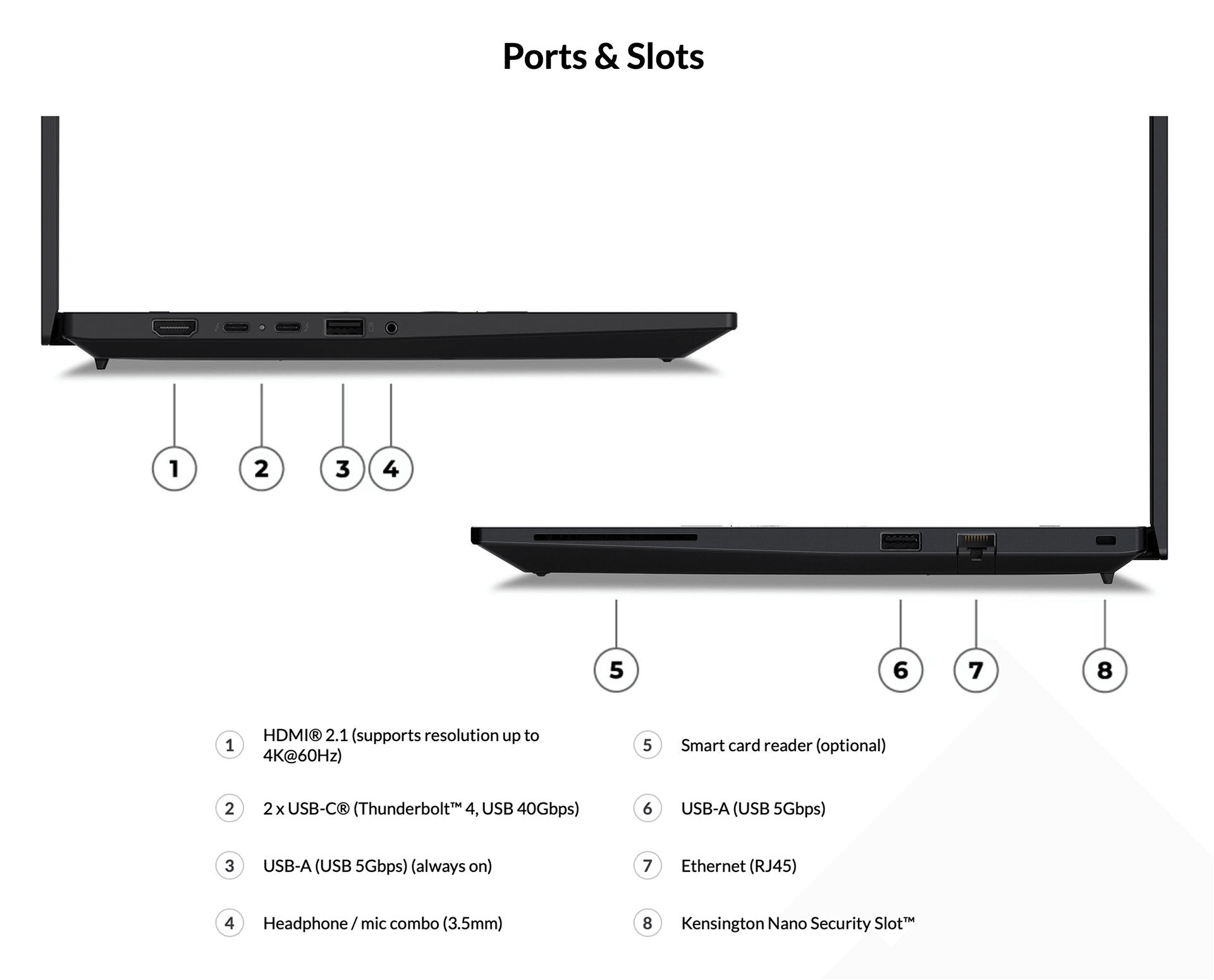 Ports & Slots

1 2 3 4

5 6 7 8

1 HDMI® 2.1 (supports resolution up to 4K@60Hz)

2 2 x USB-C® (Thunderbolt™ 4, USB 40Gbps)

3 USB-A (USB 5Gbps) (always on)

4 Headphone / mic combo (3.5mm)

5 Smart card reader (optional)

6 USB-A (USB 5Gbps)

7 Ethernet (RJ45)

8 Kensington Nano Security Slot™